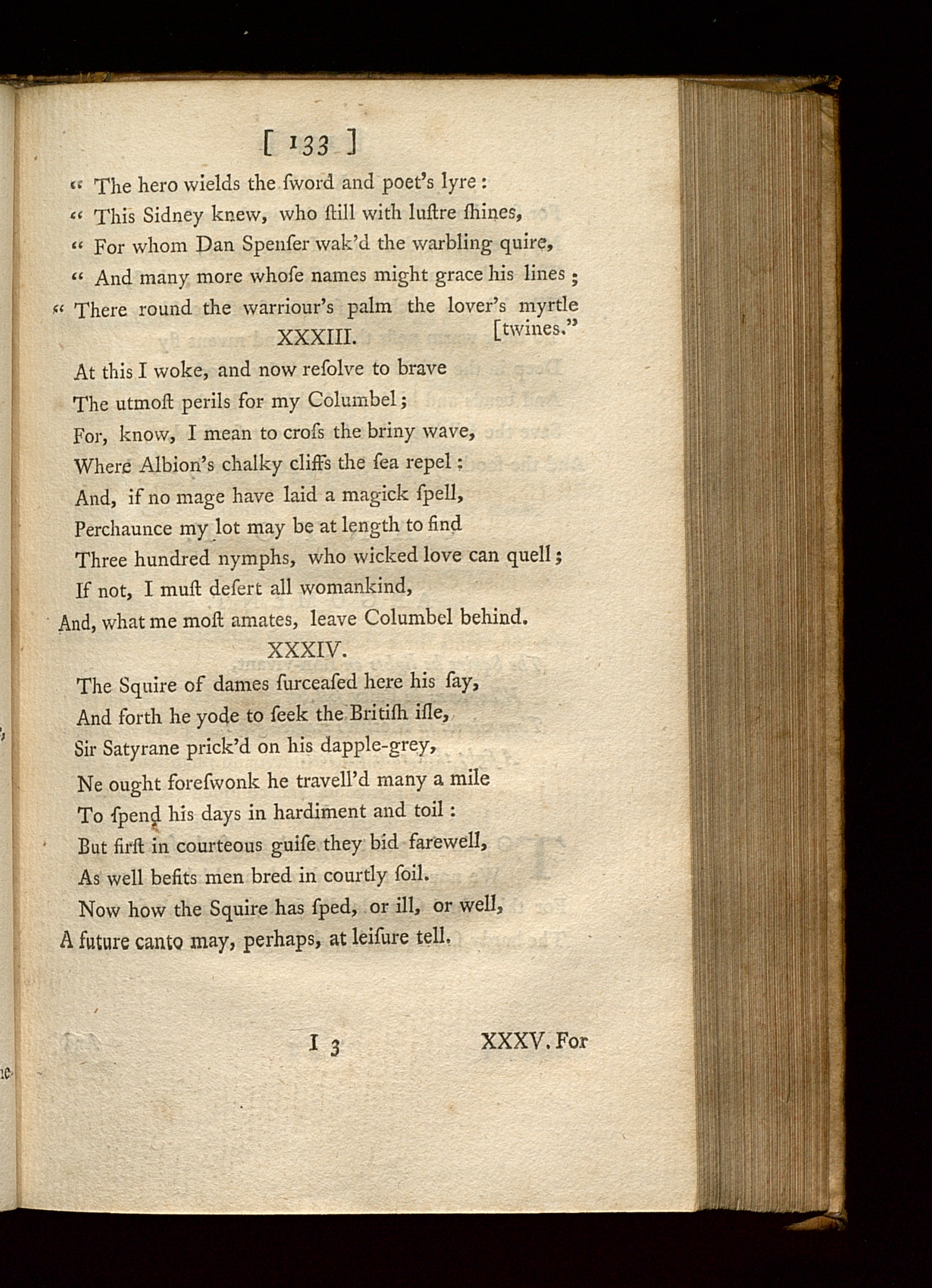 [ 133 ]

" The hero wields the ſword and poet's lyre :
" This Sidney knew, who ſtill with luſtre ſhines,
" For whom Dan Spenſer wak'd the warbling quire,
" And many more whoſe names might grace his lines ;
" There round the warriour's palm the lover's myrtle [twines."

XXXIII.

At this I woke, and now reſolve to brave
The utmoſt perils for my Columbel ;
For, know, I mean to croſs the briny wave,
Where Albion's chalky cliffs the ſea repel :
And, if no mage have laid a magick ſpell,
Perchaunce my lot may be at length to find
Three hundred nymphs, who wicked love can quell ;
If not, I muſt deſert all womankind,
And, what me moſt amates, leave Columbel behind.

XXXIV.

The Squire of dames ſurceaſed here his ſay,
And forth he yode to ſeek the Britiſh iſle,
Sir Satyrane prick'd on his dapple-grey,
Ne ought foreſwonk he travell'd many a mile
To ſpend his days in hardiment and toil :
But firſt in courteous guiſe they bid farewell,
As well befits men bred in courtly ſoil.
Now how the Squire has ſped, or ill, or well,
A future canto may, perhaps, at leiſure tell.

I 3 XXXV. For